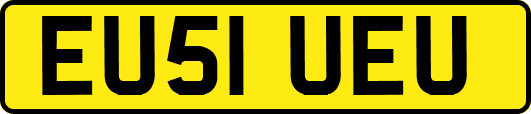 EU51 UEU